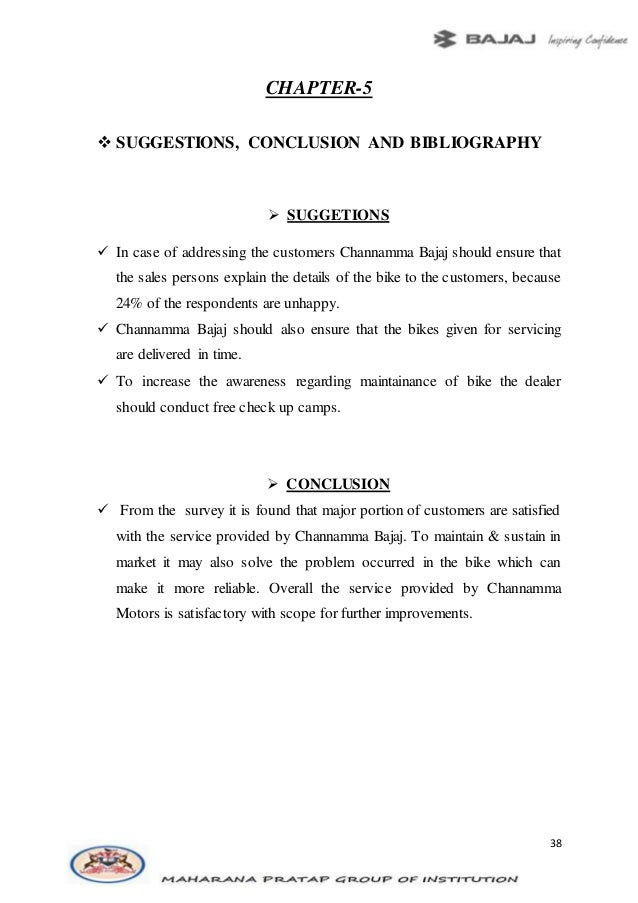 BAJAJ Inspiring Confidence

CHAPTER-5

❖ SUGGESTIONS, CONCLUSION AND BIBLIOGRAPHY

➢ SUGGETIONS

✓ In case of addressing the customers Channamma Bajaj should ensure that the sales persons explain the details of the bike to the customers, because 24% of the respondents are unhappy.

✓ Channamma Bajaj should also ensure that the bikes given for servicing are delivered in time.

✓ To increase the awareness regarding maintainance of bike the dealer should conduct free check up camps.

➢ CONCLUSION

✓ From the survey it is found that major portion of customers are satisfied with the service provided by Channamma Bajaj. To maintain & sustain in market it may also solve the problem occurred in the bike which can make it more reliable. Overall the service provided by Channamma Motors is satisfactory with scope for further improvements.

38

MAHARANA PRATAP GROUP OF INSTITUTION